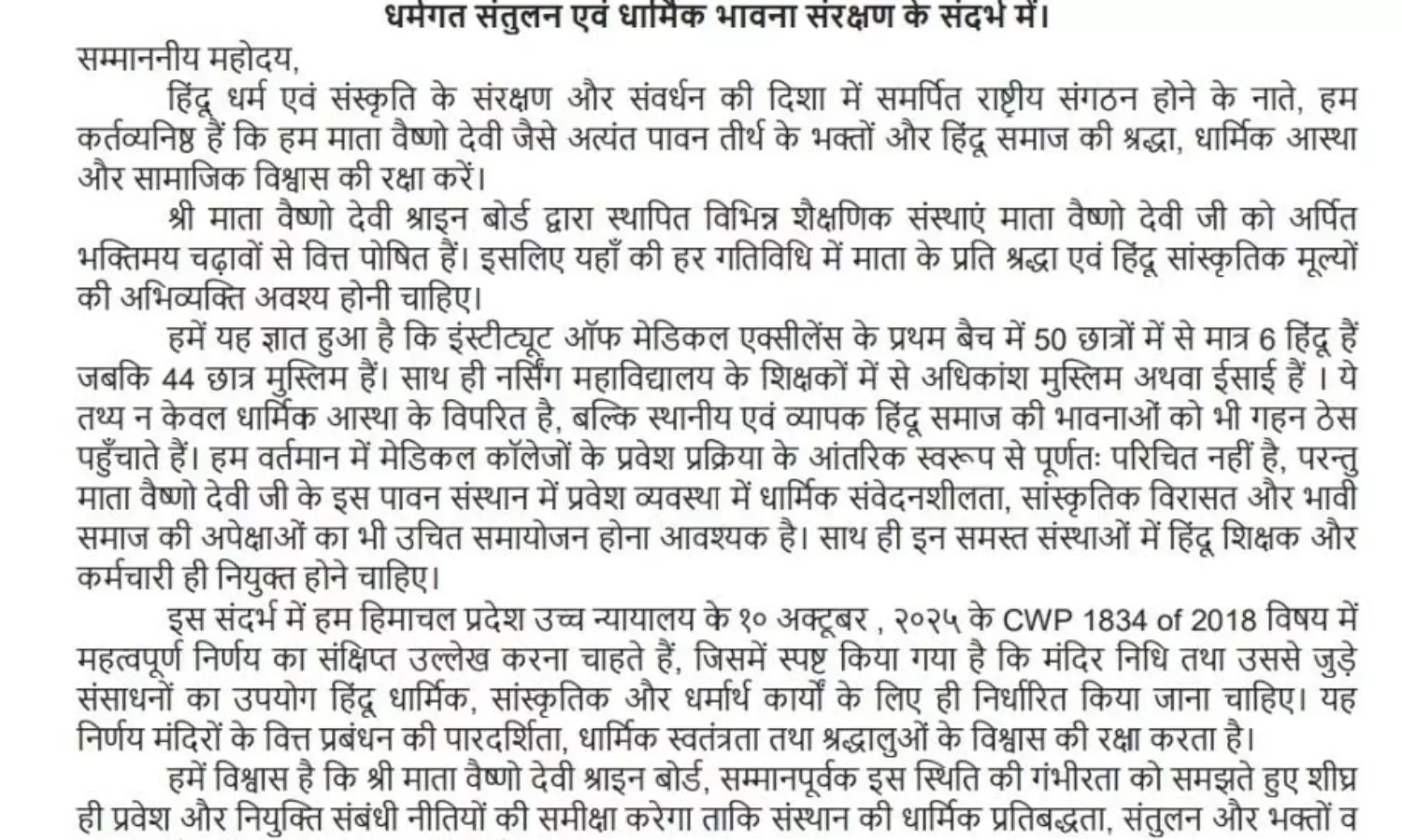 धर्मगत संतुलन एवं धार्मिक भावना संरक्षण के संदर्भ में।

सम्माननीय महोदय,

हिंदू धर्म एवं संस्कृति के संरक्षण और संवर्धन की दिशा में समर्पित राष्ट्रीय संगठन होने के नाते, हम कर्तव्यनिष्ठ हैं कि हम माता वैष्णो देवी जैसे अत्यंत पावन तीर्थ के भक्तों और हिंदू समाज की श्रद्धा, धार्मिक आस्था और सामाजिक विश्वास की रक्षा करें।

श्री माता वैष्णो देवी श्राइन बोर्ड द्वारा स्थापित विभिन्न शैक्षणिक संस्थाएं माता वैष्णो देवी जी को अर्पित भक्तिमय चढ़ावों से वित्त पोषित हैं। इसलिए यहाँ की हर गतिविधि में माता के प्रति श्रद्धा एवं हिंदू सांस्कृतिक मूल्यों की अभिव्यक्ति अवश्य होनी चाहिए।

हमें यह ज्ञात हुआ है कि इंस्टीट्यूट ऑफ मेडिकल एक्सीलेंस के प्रथम बैच में 50 छात्रों में से मात्र 6 हिंदू हैं जबकि 44 छात्र मुस्लिम हैं। साथ ही नर्सिंग महाविद्यालय के शिक्षकों में से अधिकांश मुस्लिम अथवा ईसाई हैं । ये तथ्य न केवल धार्मिक आस्था के विपरित है, बल्कि स्थानीय एवं व्यापक हिंदू समाज की भावनाओं को भी गहन ठेस पहुँचाते हैं। हम वर्तमान में मेडिकल कॉलेजों के प्रवेश प्रक्रिया के आंतरिक स्वरूप से पूर्णतः परिचित नहीं है, परन्तु माता वैष्णो देवी जी के इस पावन संस्थान में प्रवेश व्यवस्था में धार्मिक संवेदनशीलता, सांस्कृतिक विरासत और भावी समाज की अपेक्षाओं का भी उचित समायोजन होना आवश्यक है। साथ ही इन समस्त संस्थाओं में हिंदू शिक्षक और कर्मचारी ही नियुक्त होने चाहिए।

इस संदर्भ में हम हिमाचल प्रदेश उच्च न्यायालय के १० अक्टूबर , २०२५ के CWP 1834 of 2018 विषय में महत्वपूर्ण निर्णय का संक्षिप्त उल्लेख करना चाहते हैं, जिसमें स्पष्ट किया गया है कि मंदिर निधि तथा उससे जुड़े संसाधनों का उपयोग हिंदू धार्मिक, सांस्कृतिक और धर्मार्थ कार्यों के लिए ही निर्धारित किया जाना चाहिए। यह निर्णय मंदिरों के वित्त प्रबंधन की पारदर्शिता, धार्मिक स्वतंत्रता तथा श्रद्धालुओं के विश्वास की रक्षा करता है।

हमें विश्वास है कि श्री माता वैष्णो देवी श्राइन बोर्ड, सम्मानपूर्वक इस स्थिति की गंभीरता को समझते हुए शीघ्र ही प्रवेश और नियुक्ति संबंधी नीतियों की समीक्षा करेगा ताकि संस्थान की धार्मिक प्रतिबद्धता, संतुलन और भक्तों व